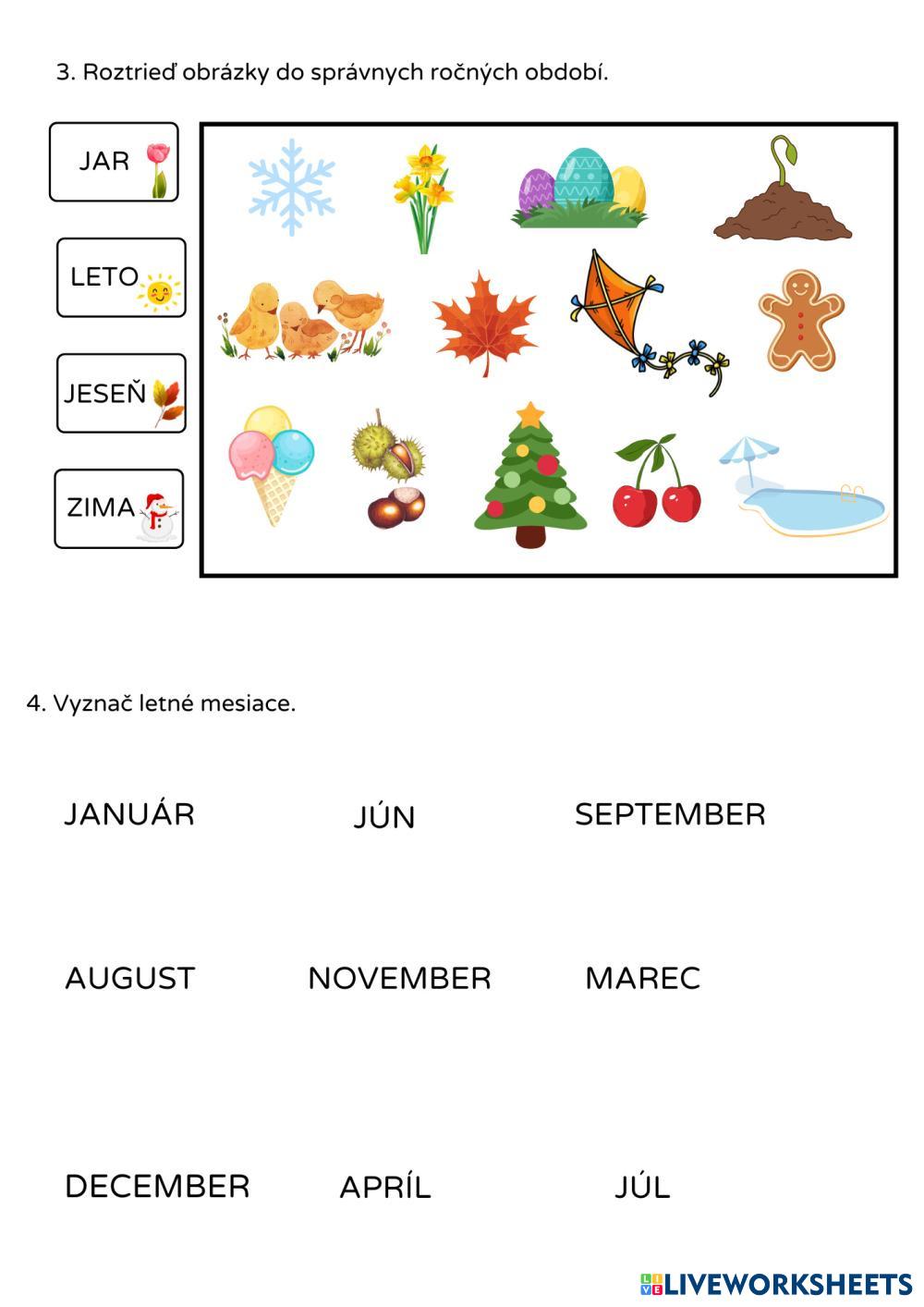 3. Roztrieď obrázky do správnych ročných období.

JAR

LETO

JESEŇ

ZIMA

4. Vyznač letné mesiace.

JANUÁR JÚN SEPTEMBER

AUGUST NOVEMBER MAREC

DECEMBER APRÍL JÚL

LIVEWORKSHEETS